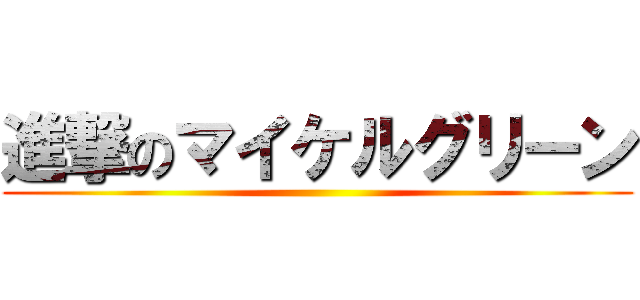 進撃のマイケルグリーン